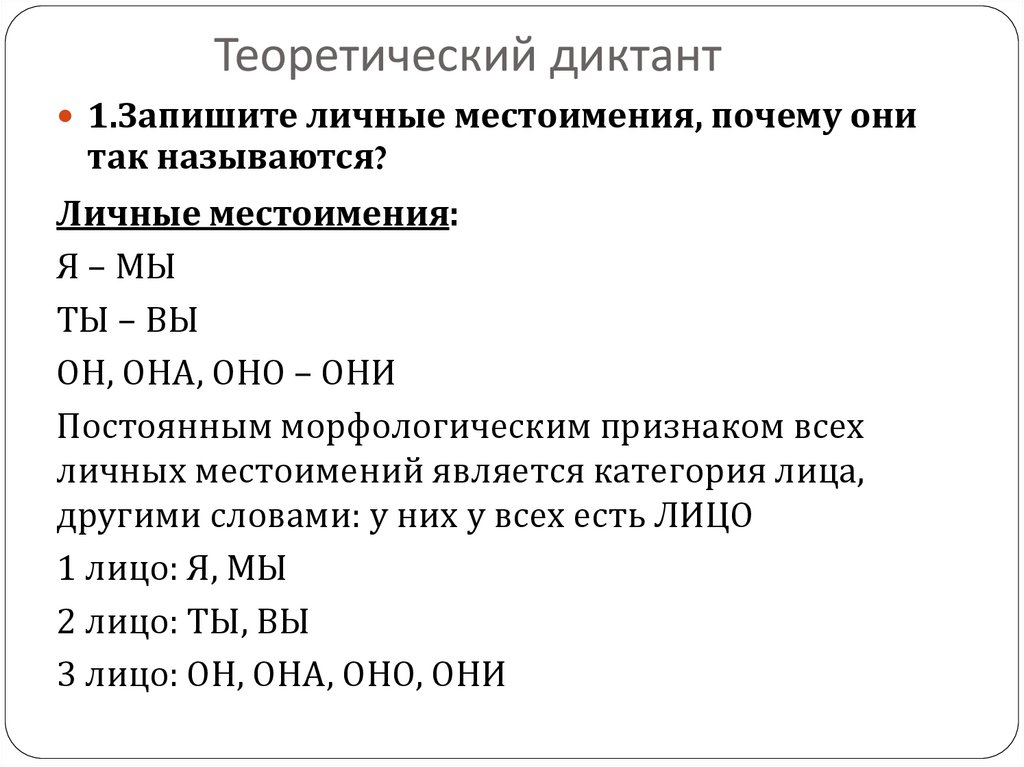 Теоретический диктант

1.Запишите личные местоимения, почему они так называются?

Личные местоимения:

Я – МЫ

ТЫ – ВЫ

ОН, ОНА, ОНО – ОНИ

Постоянным морфологическим признаком всех личных местоимений является категория лица, другими словами: у них у всех есть ЛИЦО

1 лицо: Я, МЫ

2 лицо: ТЫ, ВЫ

3 лицо: ОН, ОНА, ОНО, ОНИ